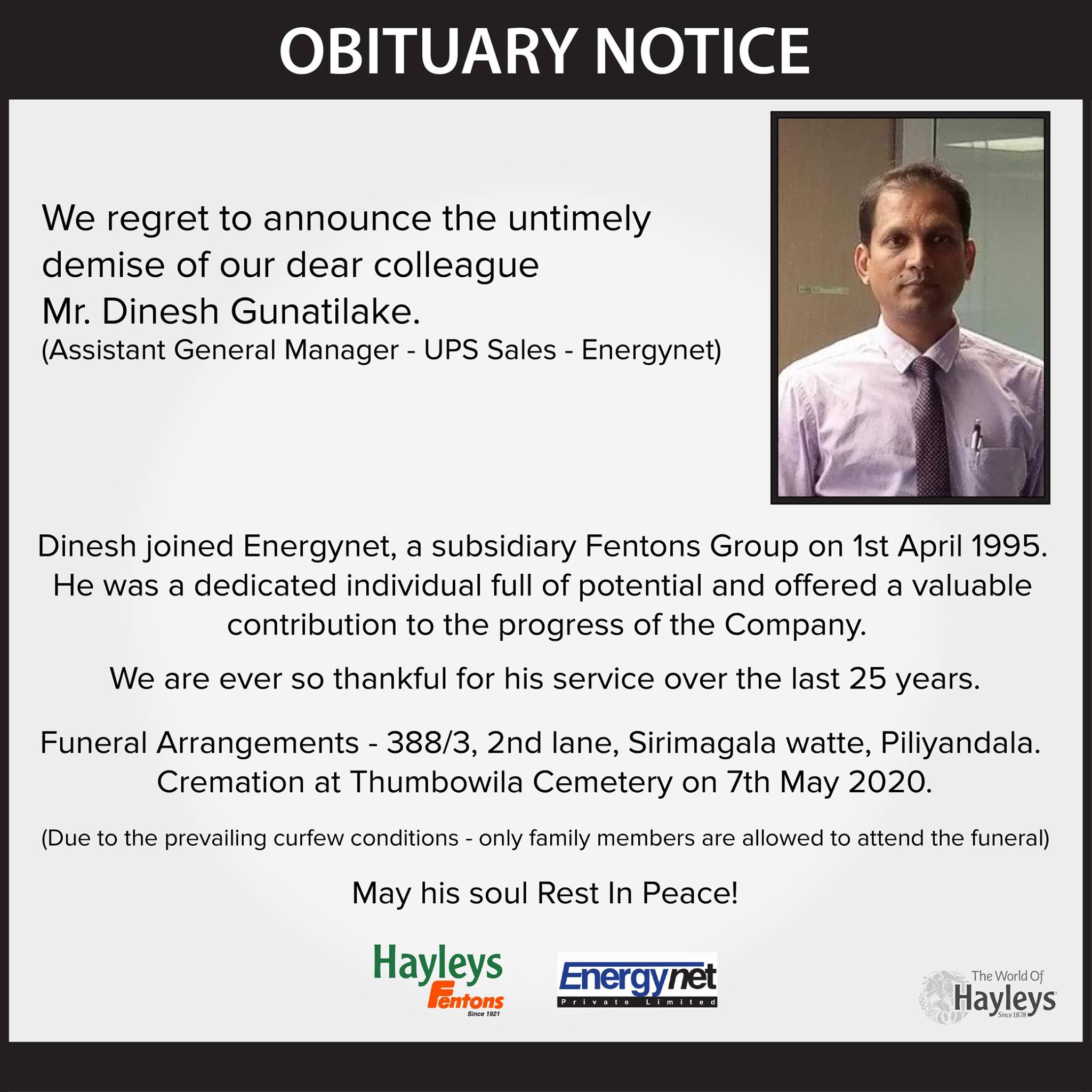 OBITUARY NOTICE

We regret to announce the untimely demise of our dear colleague Mr. Dinesh Gunatilake.
(Assistant General Manager - UPS Sales - Energynet)

Dinesh joined Energynet, a subsidiary Fentons Group on 1st April 1995. He was a dedicated individual full of potential and offered a valuable contribution to the progress of the Company.

We are ever so thankful for his service over the last 25 years.

Funeral Arrangements - 388/3, 2nd lane, Sirimagala watte, Piliyandala.
Cremation at Thumbowila Cemetery on 7th May 2020.

(Due to the prevailing curfew conditions - only family members are allowed to attend the funeral)

May his soul Rest In Peace!

Hayleys
Fentons
Since 1921

Energynet
Private Limited

The World Of
Hayleys
Since 1878